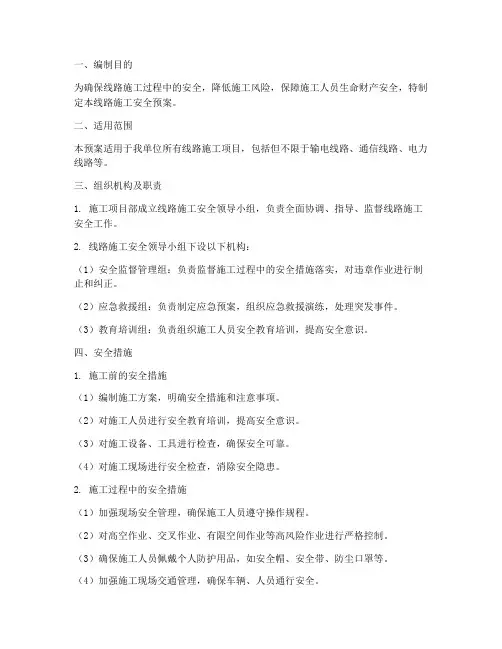 一、编制目的

为确保线路施工过程中的安全，降低施工风险，保障施工人员生命财产安全，特制定本线路施工安全预案。

二、适用范围

本预案适用于我单位所有线路施工项目，包括但不限于输电线路、通信线路、电力线路等。

三、组织机构及职责

1. 施工项目部成立线路施工安全领导小组，负责全面协调、指导、监督线路施工安全工作。

2. 线路施工安全领导小组下设以下机构：

（1）安全监督管理组：负责监督施工过程中的安全措施落实，对违章作业进行制止和纠正。

（2）应急救援组：负责制定应急预案，组织应急救援演练，处理突发事件。

（3）教育培训组：负责组织施工人员安全教育培训，提高安全意识。

四、安全措施

1. 施工前的安全措施

（1）编制施工方案，明确安全措施和注意事项。

（2）对施工人员进行安全教育培训，提高安全意识。

（3）对施工设备、工具进行检查，确保安全可靠。

（4）对施工现场进行安全检查，消除安全隐患。

2. 施工过程中的安全措施

（1）加强现场安全管理，确保施工人员遵守操作规程。

（2）对高空作业、交叉作业、有限空间作业等高风险作业进行严格控制。

（3）确保施工人员佩戴个人防护用品，如安全帽、安全带、防尘口罩等。

（4）加强施工现场交通管理，确保车辆、人员通行安全。